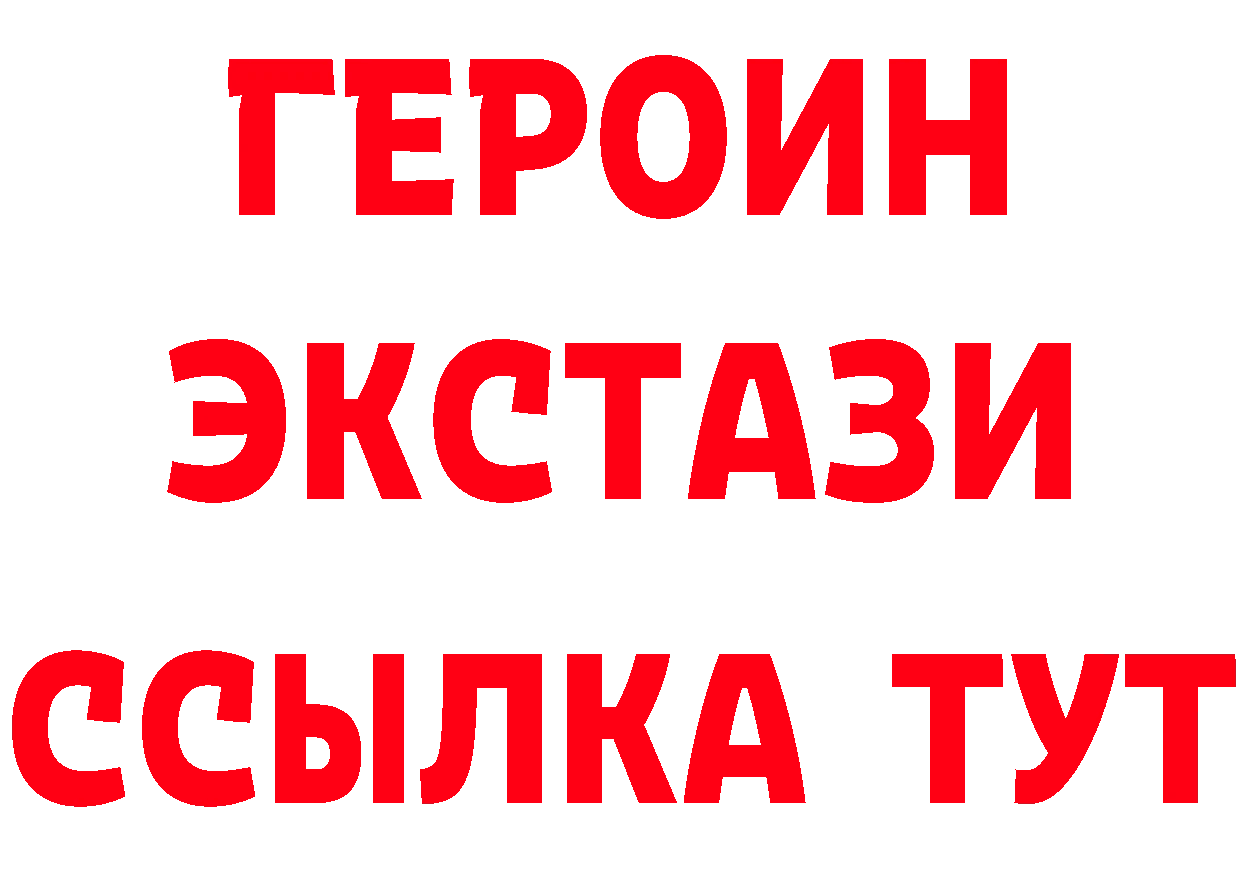 ГЕРОИН
ЭКСТАЗИ
ССЫЛКА ТУТ